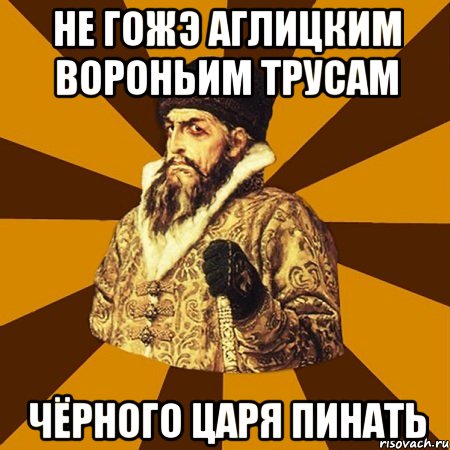 НЕ ГОЖЭ АГЛИЦКИМ ВОРОНЬИМ ТРУСАМ

ЧЁРНОГО ЦАРЯ ПИНАТЬ

risovach.ru